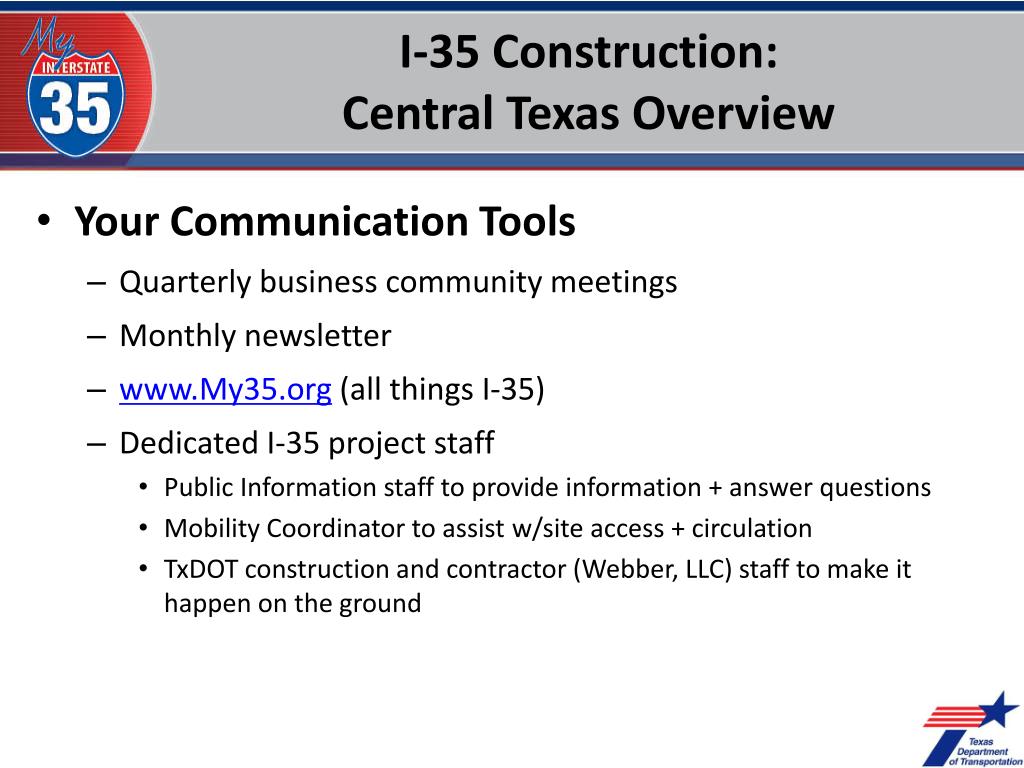 My INTERSTATE 35

I-35 Construction:
Central Texas Overview

• Your Communication Tools
– Quarterly business community meetings
– Monthly newsletter
– www.My35.org (all things I-35)
– Dedicated I-35 project staff
• Public Information staff to provide information + answer questions
• Mobility Coordinator to assist w/site access + circulation
• TxDOT construction and contractor (Webber, LLC) staff to make it happen on the ground

Texas Department of Transportation